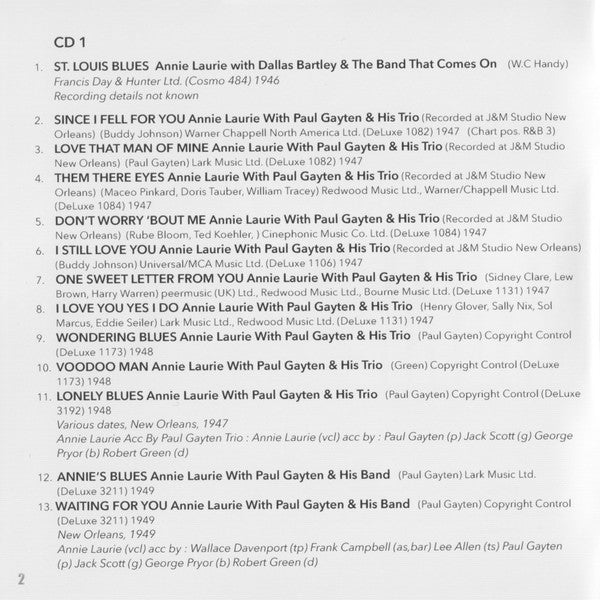 CD 1

1. ST. LOUIS BLUES Annie Laurie with Dallas Bartley & The Band That Comes On (W.C Handy) Francis Day & Hunter Ltd. (Cosmo 484) 1946
Recording details not known

2. SINCE I FELL FOR YOU Annie Laurie With Paul Gayten & His Trio (Recorded at J&M Studio New Orleans) (Buddy Johnson) Warner Chappell North America Ltd. (DeLuxe 1082) 1947 (Chart pos. R&B 3)
3. LOVE THAT MAN OF MINE Annie Laurie With Paul Gayten & His Trio (Recorded at J&M Studio New Orleans) (Paul Gayten) Lark Music Ltd. (DeLuxe 1082) 1947
4. THEM THERE EYES Annie Laurie With Paul Gayten & His Trio (Recorded at J&M Studio New Orleans) (Maceo Pinkard, Doris Tauber, William Tracey) Redwood Music Ltd., Warner/Chappell Music Ltd. (DeLuxe 1084) 1947
5. DON'T WORRY 'BOUT ME Annie Laurie With Paul Gayten & His Trio (Recorded at J&M Studio New Orleans) (Rube Bloom, Ted Koehler, ) Cinephonic Music Co. Ltd. (DeLuxe 1084) 1947
6. I STILL LOVE YOU Annie Laurie With Paul Gayten & His Trio (Recorded at J&M Studio New Orleans) (Buddy Johnson) Universal/MCA Music Ltd. (DeLuxe 1106) 1947
7. ONE SWEET LETTER FROM YOU Annie Laurie With Paul Gayten & His Trio (Sidney Clare, Lew Brown, Harry Warren) peermusic (UK) Ltd., Redwood Music Ltd., Bourne Music Ltd. (DeLuxe 1131) 1947
8. I LOVE YOU YES I DO Annie Laurie With Paul Gayten & His Trio (Henry Glover, Sally Nix, Sol Marcus, Eddie Seiler) Lark Music Ltd., Redwood Music Ltd. (DeLuxe 1131) 1947
9. WONDERING BLUES Annie Laurie With Paul Gayten & His Trio (Paul Gayten) Copyright Control (DeLuxe 1173) 1948
10. VOODOO MAN Annie Laurie With Paul Gayten & His Trio (Green) Copyright Control (DeLuxe 1173) 1948
11. LONELY BLUES Annie Laurie With Paul Gayten & His Trio (Paul Gayten) Copyright Control (DeLuxe 3192) 1948
Various dates, New Orleans, 1947
Annie Laurie Acc By Paul Gayten Trio : Annie Laurie (vcl) acc by : Paul Gayten (p) Jack Scott (g) George Pryor (b) Robert Green (d)

12. ANNIE'S BLUES Annie Laurie With Paul Gayten & His Band (Paul Gayten) Lark Music Ltd. (DeLuxe 3211) 1949
13. WAITING FOR YOU Annie Laurie With Paul Gayten & His Band (Paul Gayten) Copyright Control (DeLuxe 3211) 1949
New Orleans, 1949
Annie Laurie (vcl) acc by : Wallace Davenport (tp) Frank Campbell (as,bar) Lee Allen (ts) Paul Gayten (p) Jack Scott (g) George Pryor (b) Robert Green (d)

2